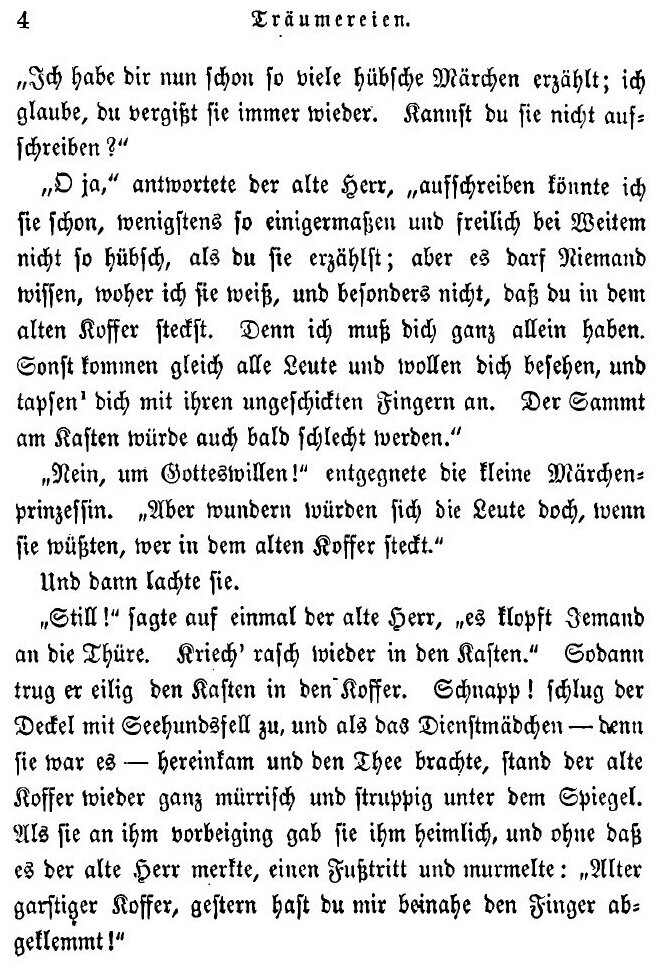 4 Träumereien.

„Ich habe dir nun schon so viele hübsche Märchen erzählt; ich glaube, du vergißt sie immer wieder. Kannst du sie nicht aufschreiben?“

„O ja,“ antwortete der alte Herr, „aufschreiben könnte ich sie schon, wenigstens so einigermaßen und freilich bei Weitem nicht so hübsch, als du sie erzählst; aber es darf Niemand wissen, woher ich sie weiß, und besonders nicht, daß du in dem alten Koffer steckst. Denn ich muß dich ganz allein haben. Sonst kommen gleich alle Leute und wollen dich besehen, und tapsen¹ dich mit ihren ungeschickten Fingern an. Der Sammt am Kasten würde auch bald schlecht werden.“

„Nein, um Gotteswillen!“ entgegnete die kleine Märchenprinzessin. „Aber wundern würden sich die Leute doch, wenn sie wüßten, wer in dem alten Koffer steckt.“

Und dann lachte sie.

„Still!“ sagte auf einmal der alte Herr, „es klopft Jemand an die Thüre. Kriech' rasch wieder in den Kasten.“ Sodann trug er eilig den Kasten in den Koffer. Schnapp! schlug der Deckel mit Seehundsfell zu, und als das Dienstmädchen — denn sie war es — hereinkam und den Thee brachte, stand der alte Koffer wieder ganz mürrisch und struppig unter dem Spiegel. Als sie an ihm vorbeiging gab sie ihm heimlich, und ohne daß es der alte Herr merkte, einen Fußtritt und murmelte: „Alter garstiger Koffer, gestern hast du mir beinahe den Finger abgeklemmt!“